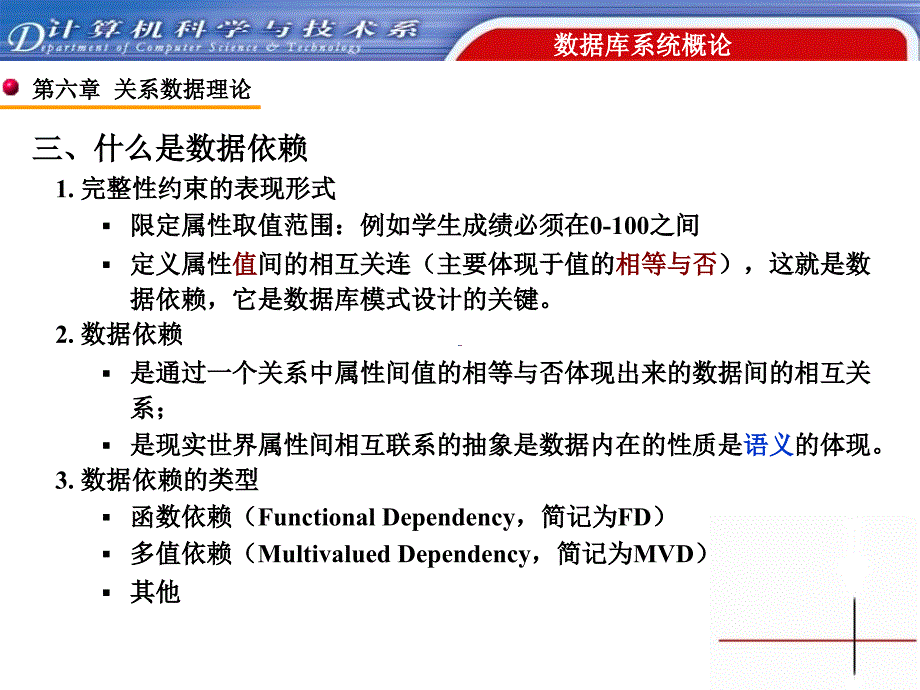 计算机科学与技术系
Department of Computer Science & Technology

数据库系统概论

第六章 关系数据理论

三、什么是数据依赖

1. 完整性约束的表现形式

▪ 限定属性取值范围：例如学生成绩必须在0-100之间

▪ 定义属性值间的相互关连（主要体现于值的相等与否），这就是数据依赖，它是数据库模式设计的关键。

2. 数据依赖

▪ 是通过一个关系中属性间值的相等与否体现出来的数据间的相互关系；

▪ 是现实世界属性间相互联系的抽象是数据内在的性质是语义的体现。

3. 数据依赖的类型

▪ 函数依赖（Functional Dependency，简记为FD）

▪ 多值依赖（Multivalued Dependency，简记为MVD）

▪ 其他